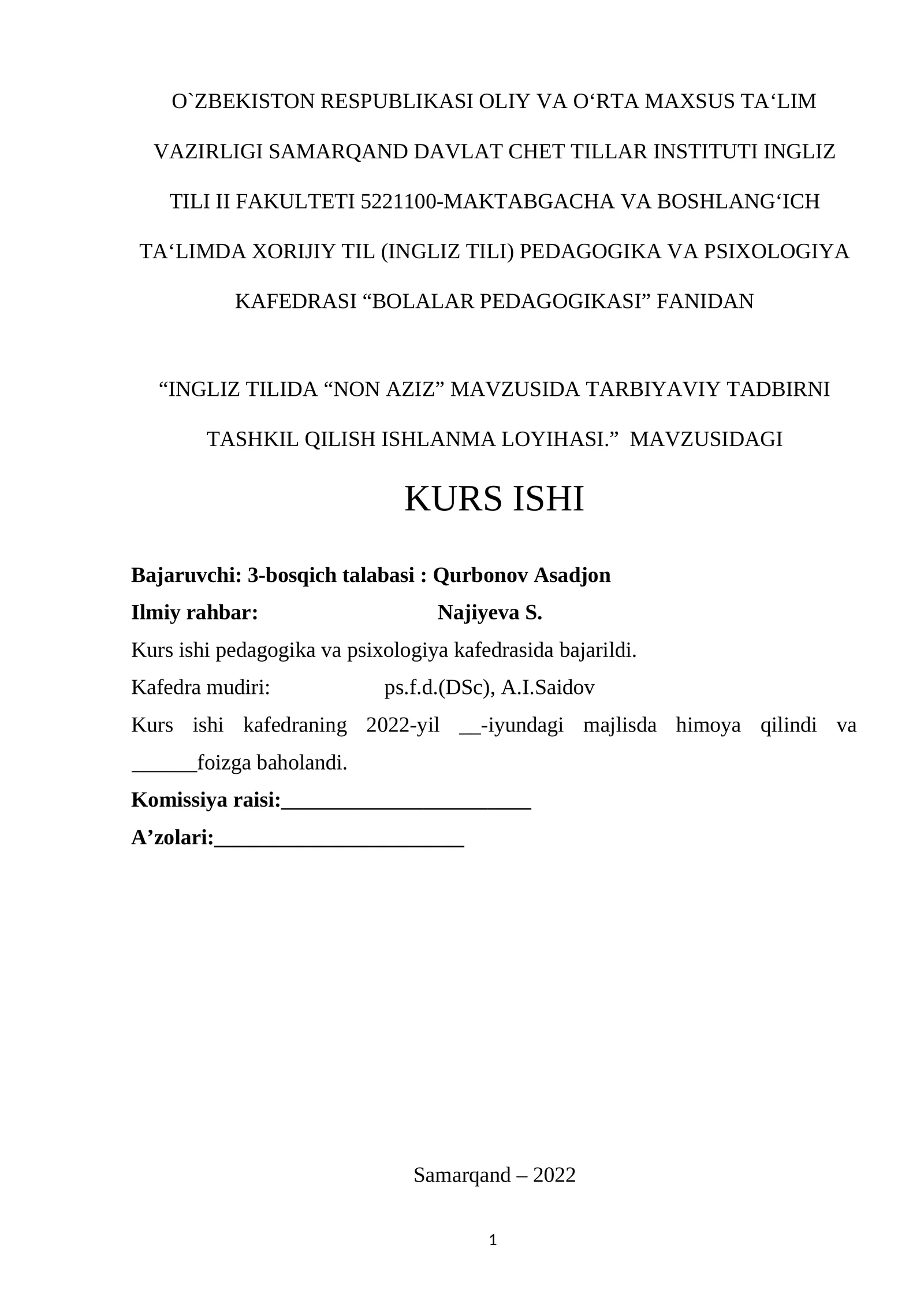 O`ZBEKISTON RESPUBLIKASI OLIY VA O‘RTA MAXSUS TA‘LIM VAZIRLIGI SAMARQAND DAVLAT CHET TILLAR INSTITUTI INGLIZ TILI II FAKULTETI 5221100-MAKTABGACHA VA BOSHLANG‘ICH TA‘LIMDA XORIJIY TIL (INGLIZ TILI) PEDAGOGIKA VA PSIXOLOGIYA KAFEDRASI “BOLALAR PEDAGOGIKASI” FANIDAN

“INGLIZ TILIDA “NON AZIZ” MAVZUSIDA TARBIYAVIY TADBIRNI TASHKIL QILISH ISHLANMA LOYIHASI.” MAVZUSIDAGI

KURS ISHI

Bajaruvchi: 3-bosqich talabasi : Qurbonov Asadjon
Ilmiy rahbar: Najiyeva S.
Kurs ishi pedagogika va psixologiya kafedrasida bajarildi.
Kafedra mudiri: ps.f.d.(DSc), A.I.Saidov
Kurs ishi kafedraning 2022-yil __-iyundagi majlisda himoya qilindi va ______foizga baholandi.
Komissiya raisi:_______________________
A’zolari:_______________________

Samarqand – 2022

1